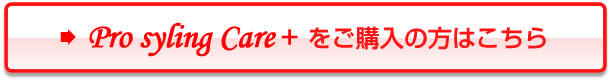 ➡ Pro syling Care＋ をご購入の方はこちら